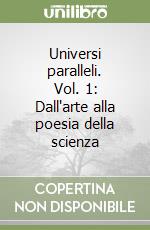 unilibro

Universi paralleli. Vol. 1: Dall'arte alla poesia della scienza

COPERTINA NON DISPONIBILE